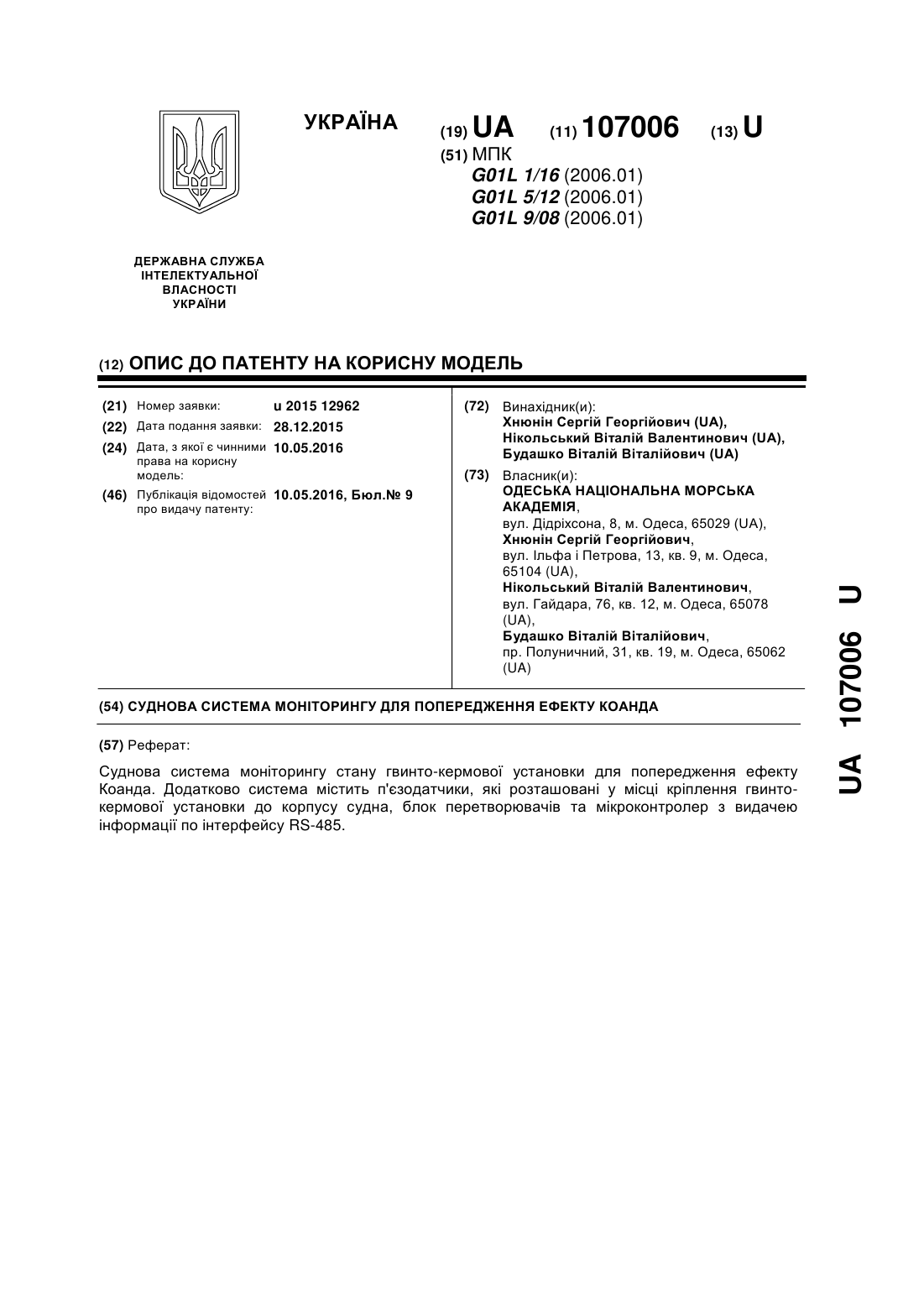 УКРАЇНА

(19) UA (11) 107006 (13) U

(51) МПК
G01L 1/16 (2006.01)
G01L 5/12 (2006.01)
G01L 9/08 (2006.01)

ДЕРЖАВНА СЛУЖБА ІНТЕЛЕКТУАЛЬНОЇ ВЛАСНОСТІ УКРАЇНИ

(12) ОПИС ДО ПАТЕНТУ НА КОРИСНУ МОДЕЛЬ

(21) Номер заявки: u 2015 12962
(22) Дата подання заявки: 28.12.2015
(24) Дата, з якої є чинними права на корисну модель: 10.05.2016
(46) Публікація відомостей про видачу патенту: 10.05.2016, Бюл.№ 9

(72) Винахідник(и):
Хнюнін Сергій Георгійович (UA),
Нікольський Віталій Валентинович (UA),
Будашко Віталій Віталійович (UA)

(73) Власник(и):
ОДЕСЬКА НАЦІОНАЛЬНА МОРСЬКА АКАДЕМІЯ,
вул. Дідріхсона, 8, м. Одеса, 65029 (UA),
Хнюнін Сергій Георгійович,
вул. Ільфа і Петрова, 13, кв. 9, м. Одеса, 65104 (UA),
Нікольський Віталій Валентинович,
вул. Гайдара, 76, кв. 12, м. Одеса, 65078 (UA),
Будашко Віталій Віталійович,
пр. Полуничний, 31, кв. 19, м. Одеса, 65062 (UA)

(54) СУДНОВА СИСТЕМА МОНІТОРИНГУ ДЛЯ ПОПЕРЕДЖЕННЯ ЕФЕКТУ КОАНДА

(57) Реферат:

Суднова система моніторингу стану гвинто-кермової установки для попередження ефекту Коанда. Додатково система містить п'єзодатчики, які розташовані у місці кріплення гвинто-кермової установки до корпусу судна, блок перетворювачів та мікроконтролер з видачею інформації по інтерфейсу RS-485.

UA 107006 U